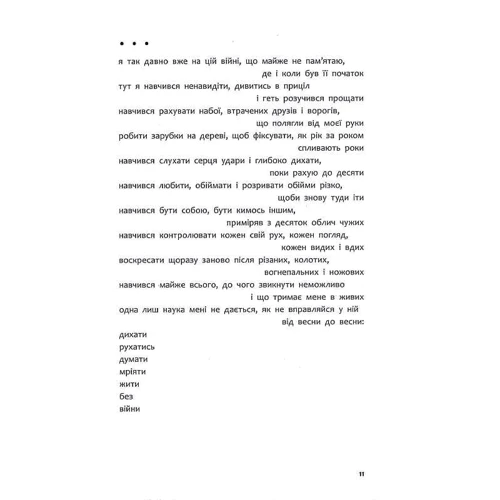 • • •

я так давно вже на цій війні, що майже не пам'ятаю,
де і коли був її початок
тут я навчився ненавидіти, дивитись в приціл
і геть розучився прощати
навчився рахувати набої, втрачених друзів і ворогів,
що полягли від моєї руки
робити зарубки на дереві, щоб фіксувати, як рік за роком
спливають роки
навчився слухати серця удари і глибоко дихати,
поки рахую до десяти
навчився любити, обіймати і розривати обійми різко,
щоби знову туди іти
навчився бути собою, бути кимось іншим,
приміряв з десяток облич чужих
навчився контролювати кожен свій рух, кожен погляд,
кожен видих і вдих
воскресати щоразу заново після різаних, колотих,
вогнепальних і ножових
навчився майже всього, до чого звикнути неможливо
і що тримає мене в живих
одна лиш наука мені не дається, як не вправляйся у ній
від весни до весни:

дихати
рухатись
думати
мріяти
жити
без
війни

11